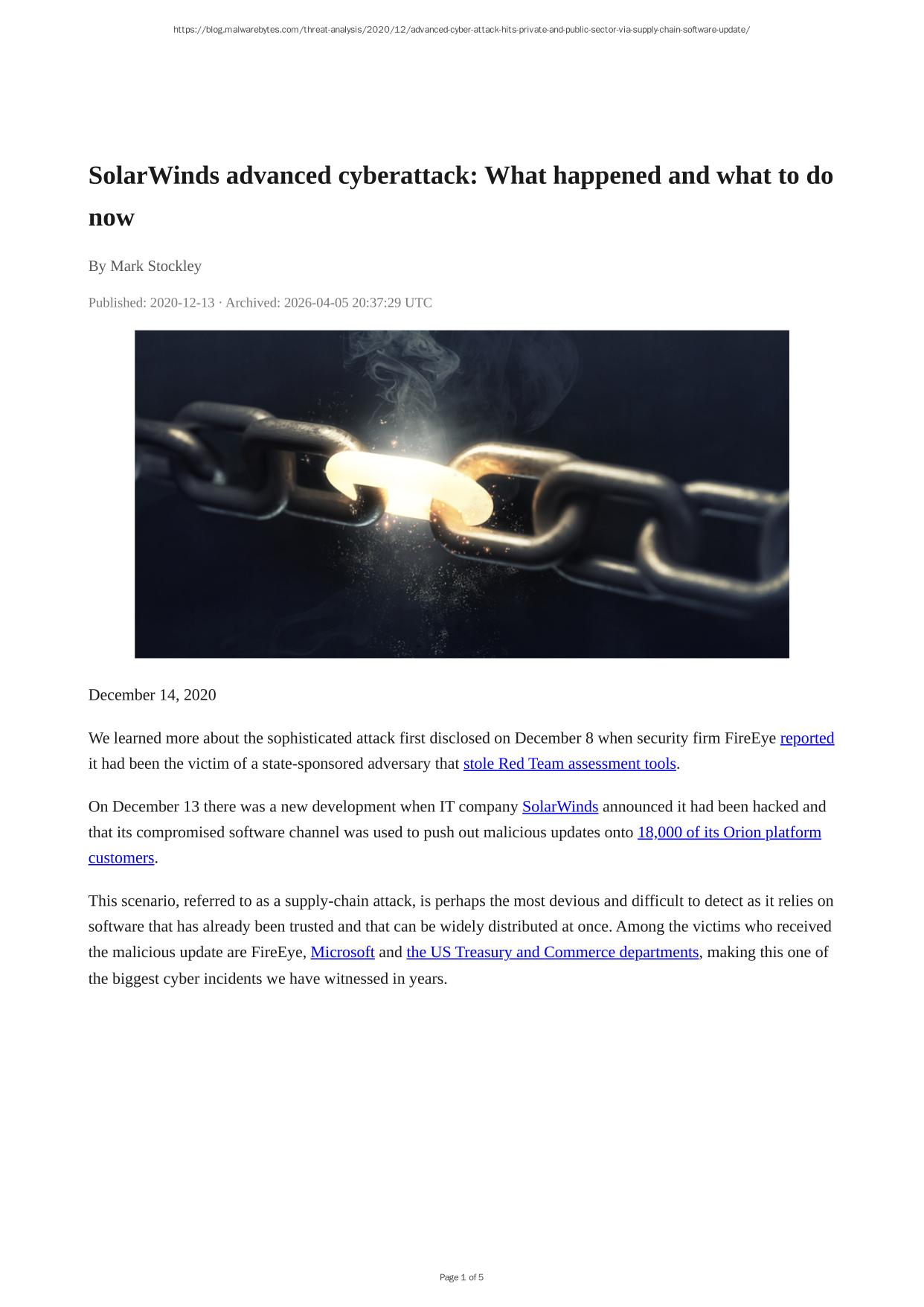 https://blog.malwarebytes.com/threat-analysis/2020/12/advanced-cyber-attack-hits-private-and-public-sector-via-supply-chain-software-update/

SolarWinds advanced cyberattack: What happened and what to do now

By Mark Stockley

Published: 2020-12-13 · Archived: 2026-04-05 20:37:29 UTC

December 14, 2020

We learned more about the sophisticated attack first disclosed on December 8 when security firm FireEye reported it had been the victim of a state-sponsored adversary that stole Red Team assessment tools.

On December 13 there was a new development when IT company SolarWinds announced it had been hacked and that its compromised software channel was used to push out malicious updates onto 18,000 of its Orion platform customers.

This scenario, referred to as a supply-chain attack, is perhaps the most devious and difficult to detect as it relies on software that has already been trusted and that can be widely distributed at once. Among the victims who received the malicious update are FireEye, Microsoft and the US Treasury and Commerce departments, making this one of the biggest cyber incidents we have witnessed in years.

Page 1 of 5